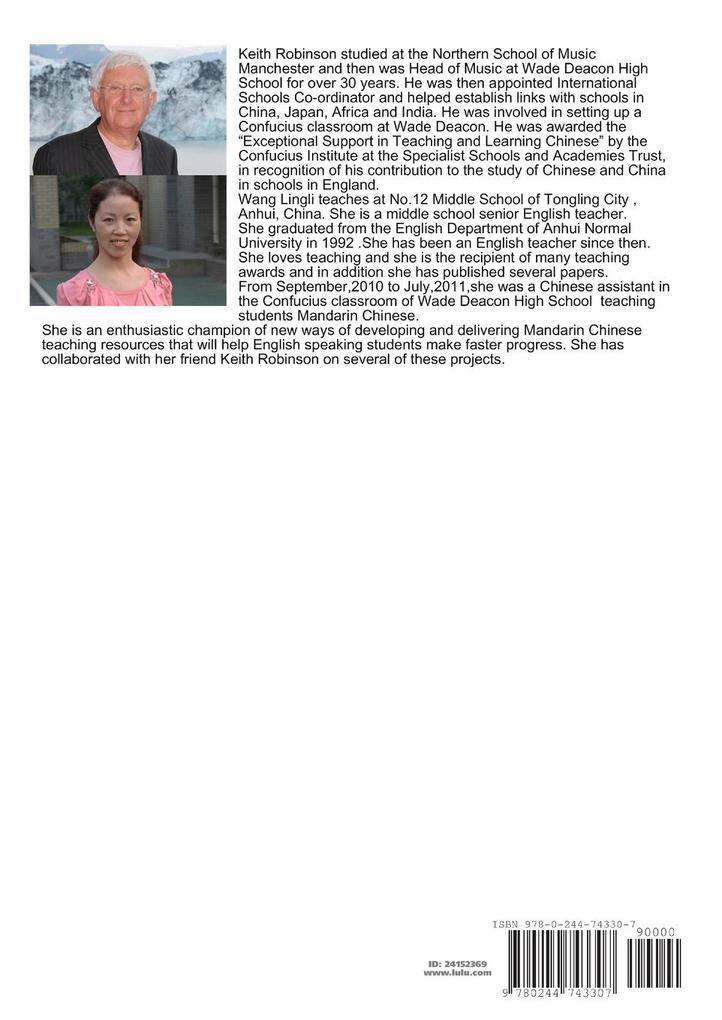 Keith Robinson studied at the Northern School of Music Manchester and then was Head of Music at Wade Deacon High School for over 30 years. He was then appointed International Schools Co-ordinator and helped establish links with schools in China, Japan, Africa and India. He was involved in setting up a Confucius classroom at Wade Deacon. He was awarded the "Exceptional Support in Teaching and Learning Chinese" by the Confucius Institute at the Specialist Schools and Academies Trust, in recognition of his contribution to the study of Chinese and China in schools in England.
Wang Lingli teaches at No.12 Middle School of Tongling City , Anhui, China. She is a middle school senior English teacher. She graduated from the English Department of Anhui Normal University in 1992 .She has been an English teacher since then. She loves teaching and she is the recipient of many teaching awards and in addition she has published several papers.
From September,2010 to July,2011,she was a Chinese assistant in the Confucius classroom of Wade Deacon High School teaching students Mandarin Chinese.
She is an enthusiastic champion of new ways of developing and delivering Mandarin Chinese teaching resources that will help English speaking students make faster progress. She has collaborated with her friend Keith Robinson on several of these projects.

ID: 24152369
www.lulu.com

ISBN 978-0-244-74330-7
90000
9 780244 743307